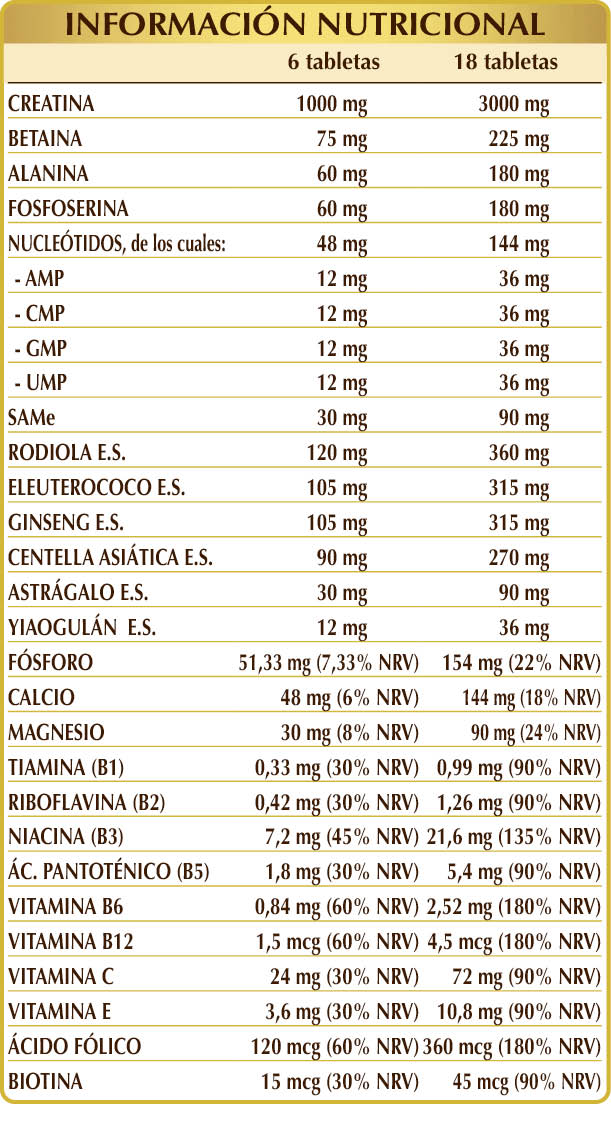 INFORMACIÓN NUTRICIONAL

|  | 6 tabletas | 18 tabletas |
|---|---|---|
| CREATINA | 1000 mg | 3000 mg |
| BETAINA | 75 mg | 225 mg |
| ALANINA | 60 mg | 180 mg |
| FOSFOSERINA | 60 mg | 180 mg |
| NUCLEÓTIDOS, de los cuales: | 48 mg | 144 mg |
| - AMP | 12 mg | 36 mg |
| - CMP | 12 mg | 36 mg |
| - GMP | 12 mg | 36 mg |
| - UMP | 12 mg | 36 mg |
| SAMe | 30 mg | 90 mg |
| RODIOLA E.S. | 120 mg | 360 mg |
| ELEUTEROCOCO E.S. | 105 mg | 315 mg |
| GINSENG E.S. | 105 mg | 315 mg |
| CENTELLA ASIÁTICA E.S. | 90 mg | 270 mg |
| ASTRÁGALO E.S. | 30 mg | 90 mg |
| YIAOGULÁN E.S. | 12 mg | 36 mg |
| FÓSFORO | 51,33 mg (7,33% NRV) | 154 mg (22% NRV) |
| CALCIO | 48 mg (6% NRV) | 144 mg (18% NRV) |
| MAGNESIO | 30 mg (8% NRV) | 90 mg (24% NRV) |
| TIAMINA (B1) | 0,33 mg (30% NRV) | 0,99 mg (90% NRV) |
| RIBOFLAVINA (B2) | 0,42 mg (30% NRV) | 1,26 mg (90% NRV) |
| NIACINA (B3) | 7,2 mg (45% NRV) | 21,6 mg (135% NRV) |
| ÁC. PANTOTÉNICO (B5) | 1,8 mg (30% NRV) | 5,4 mg (90% NRV) |
| VITAMINA B6 | 0,84 mg (60% NRV) | 2,52 mg (180% NRV) |
| VITAMINA B12 | 1,5 mcg (60% NRV) | 4,5 mcg (180% NRV) |
| VITAMINA C | 24 mg (30% NRV) | 72 mg (90% NRV) |
| VITAMINA E | 3,6 mg (30% NRV) | 10,8 mg (90% NRV) |
| ÁCIDO FÓLICO | 120 mcg (60% NRV) | 360 mcg (180% NRV) |
| BIOTINA | 15 mcg (30% NRV) | 45 mcg (90% NRV) |